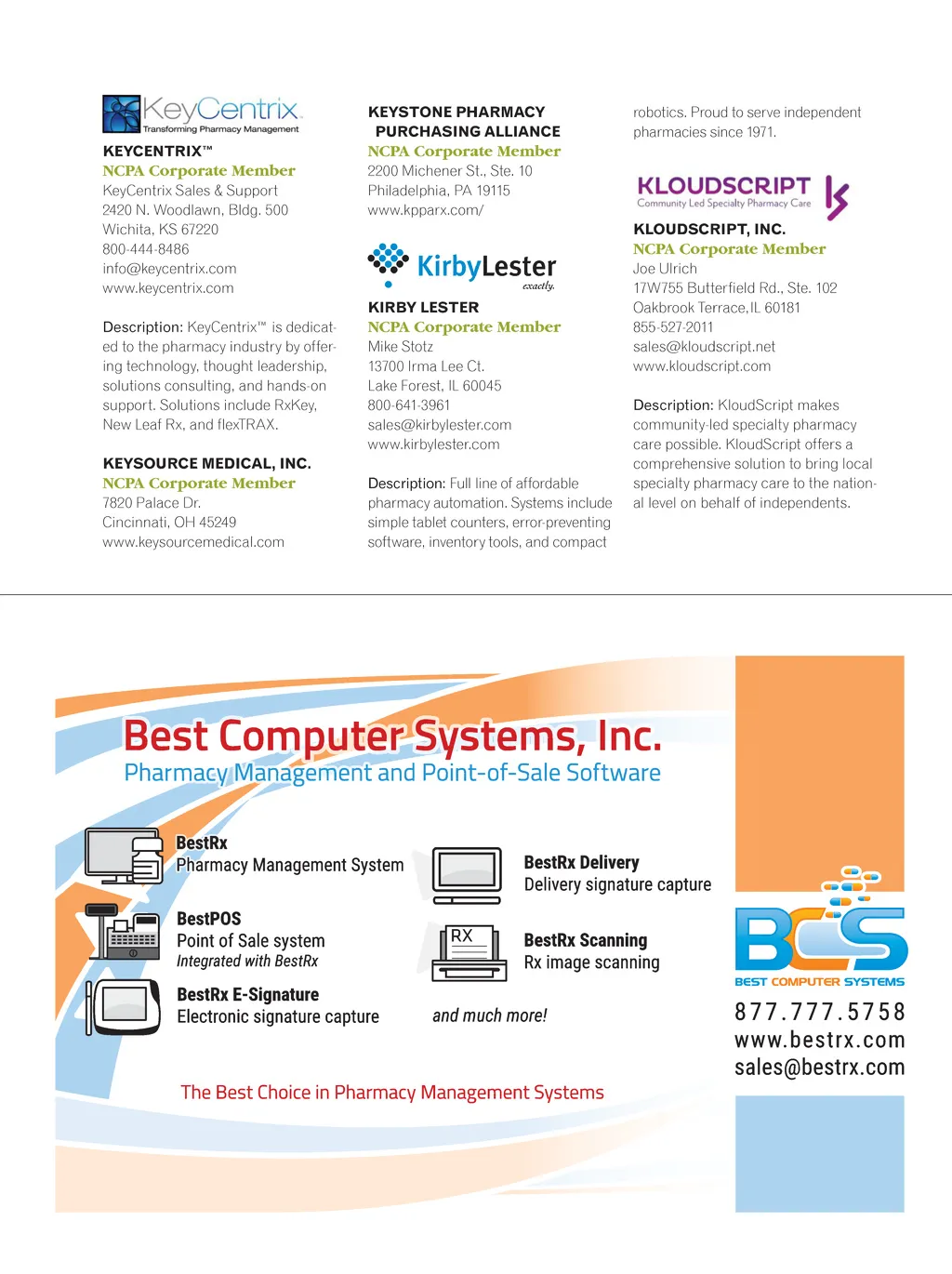 KeyCentrix
Transforming Pharmacy Management

KEYCENTRIX™
NCPA Corporate Member
KeyCentrix Sales & Support
2420 N. Woodlawn, Bldg. 500
Wichita, KS 67220
800-444-8486
info@keycentrix.com
www.keycentrix.com

Description: KeyCentrix™ is dedicated to the pharmacy industry by offering technology, thought leadership, solutions consulting, and hands-on support. Solutions include RxKey, New Leaf Rx, and flexTRAX.

KEYSOURCE MEDICAL, INC.
NCPA Corporate Member
7820 Palace Dr.
Cincinnati, OH 45249
www.keysourcemedical.com

KEYSTONE PHARMACY PURCHASING ALLIANCE
NCPA Corporate Member
2200 Michener St., Ste. 10
Philadelphia, PA 19115
www.kpparx.com/

KirbyLester
exactly.

KIRBY LESTER
NCPA Corporate Member
Mike Stotz
13700 Irma Lee Ct.
Lake Forest, IL 60045
800-641-3961
sales@kirbylester.com
www.kirbylester.com

Description: Full line of affordable pharmacy automation. Systems include simple tablet counters, error-preventing software, inventory tools, and compact robotics. Proud to serve independent pharmacies since 1971.

KLOUDSCRIPT
Community Led Specialty Pharmacy Care

KLOUDSCRIPT, INC.
NCPA Corporate Member
Joe Ulrich
17W755 Butterfield Rd., Ste. 102
Oakbrook Terrace, IL 60181
855-527-2011
sales@kloudscript.net
www.kloudscript.com

Description: KloudScript makes community-led specialty pharmacy care possible. KloudScript offers a comprehensive solution to bring local specialty pharmacy care to the national level on behalf of independents.

Best Computer Systems, Inc.
Pharmacy Management and Point-of-Sale Software

BestRx
Pharmacy Management System

BestPOS
Point of Sale system
Integrated with BestRx

BestRx E-Signature
Electronic signature capture

BestRx Delivery
Delivery signature capture

RX
BestRx Scanning
Rx image scanning

and much more!

The Best Choice in Pharmacy Management Systems

BCS
BEST COMPUTER SYSTEMS
877.777.5758
www.bestrx.com
sales@bestrx.com